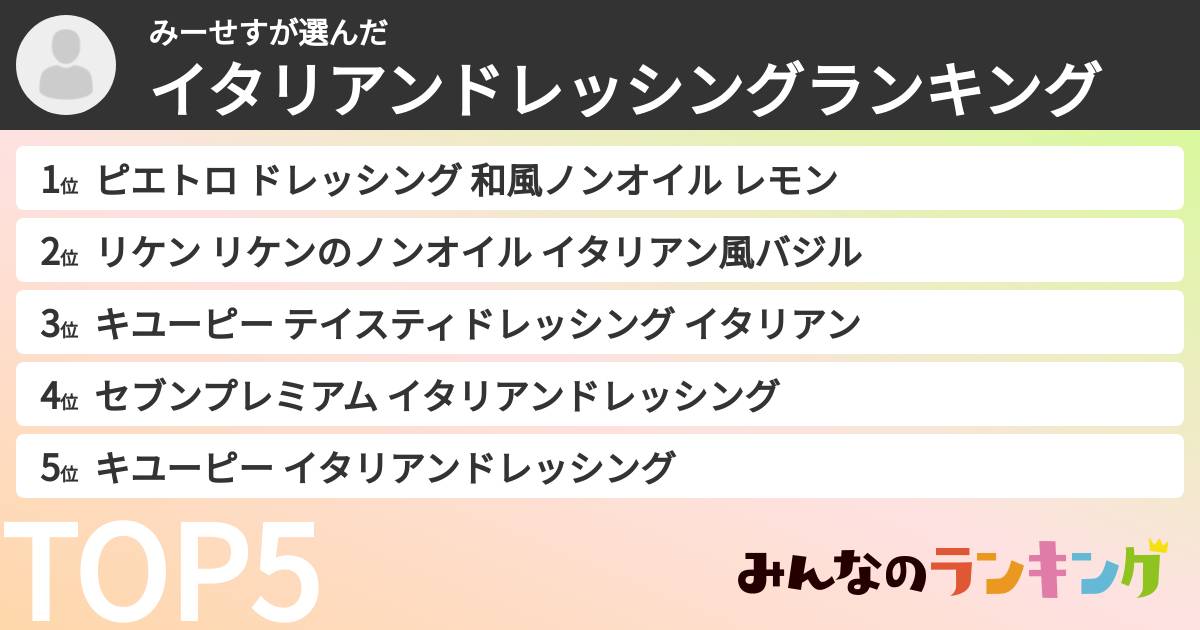 みーせすが選んだ
イタリアンドレッシングランキング

1位 ピエトロ ドレッシング 和風ノンオイル レモン

2位 リケン リケンのノンオイル イタリアン風バジル

3位 キユーピー テイスティドレッシング イタリアン

4位 セブンプレミアム イタリアンドレッシング

5位 キユーピー イタリアンドレッシング

TOP5

みんなのランキング